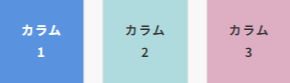 カラム
1

カラム
2

カラム
3